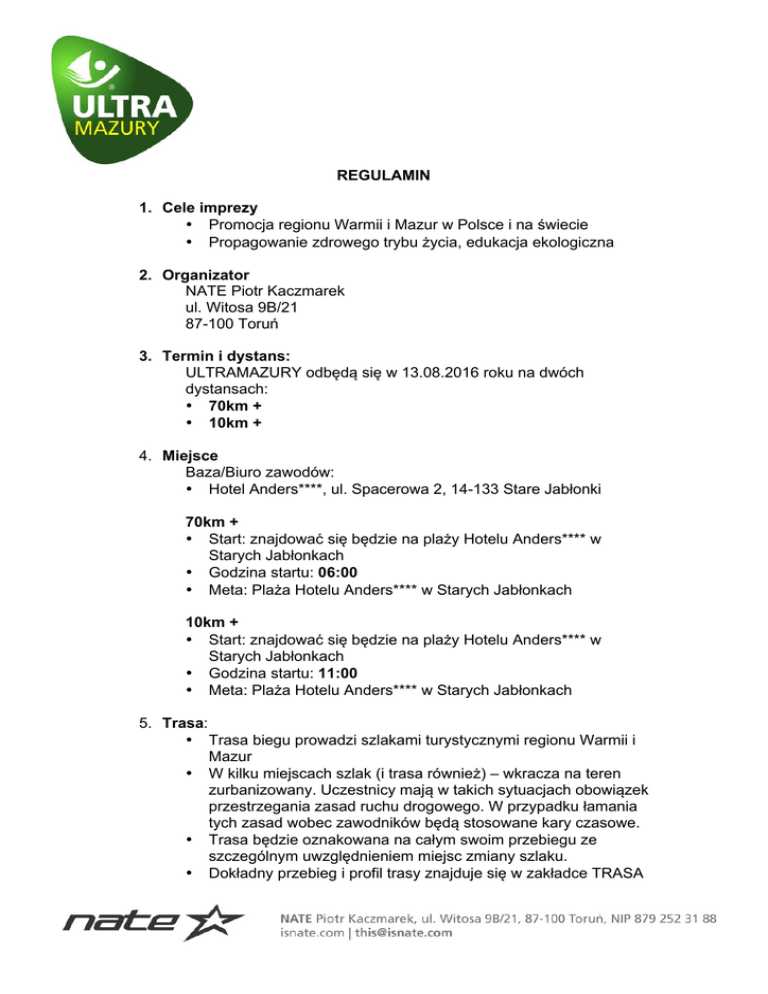 ULTRA
MAZURY

REGULAMIN

1. Cele imprezy
• Promocja regionu Warmii i Mazur w Polsce i na świecie
• Propagowanie zdrowego trybu życia, edukacja ekologiczna

2. Organizator
NATE Piotr Kaczmarek
ul. Witosa 9B/21
87-100 Toruń

3. Termin i dystans:
ULTRAMAZURY odbędą się w 13.08.2016 roku na dwóch dystansach:
• 70km +
• 10km +

4. Miejsce
Baza/Biuro zawodów:
• Hotel Anders****, ul. Spacerowa 2, 14-133 Stare Jabłonki

70km +
• Start: znajdować się będzie na plaży Hotelu Anders**** w Starych Jabłonkach
• Godzina startu: 06:00
• Meta: Plaża Hotelu Anders**** w Starych Jabłonkach

10km +
• Start: znajdować się będzie na plaży Hotelu Anders**** w Starych Jabłonkach
• Godzina startu: 11:00
• Meta: Plaża Hotelu Anders**** w Starych Jabłonkach

5. Trasa:
• Trasa biegu prowadzi szlakami turystycznymi regionu Warmii i Mazur
• W kilku miejscach szlak (i trasa również) – wkracza na teren zurbanizowany. Uczestnicy mają w takich sytuacjach obowiązek przestrzegania zasad ruchu drogowego. W przypadku łamania tych zasad wobec zawodników będą stosowane kary czasowe.
• Trasa będzie oznakowana na całym swoim przebiegu ze szczególnym uwzględnieniem miejsc zmiany szlaku.
• Dokładny przebieg i profil trasy znajduje się w zakładce TRASA

nate
NATE Piotr Kaczmarek, ul. Witosa 9B/21, 87-100 Toruń, NIP 879 252 31 88
isnate.com | this@isnate.com